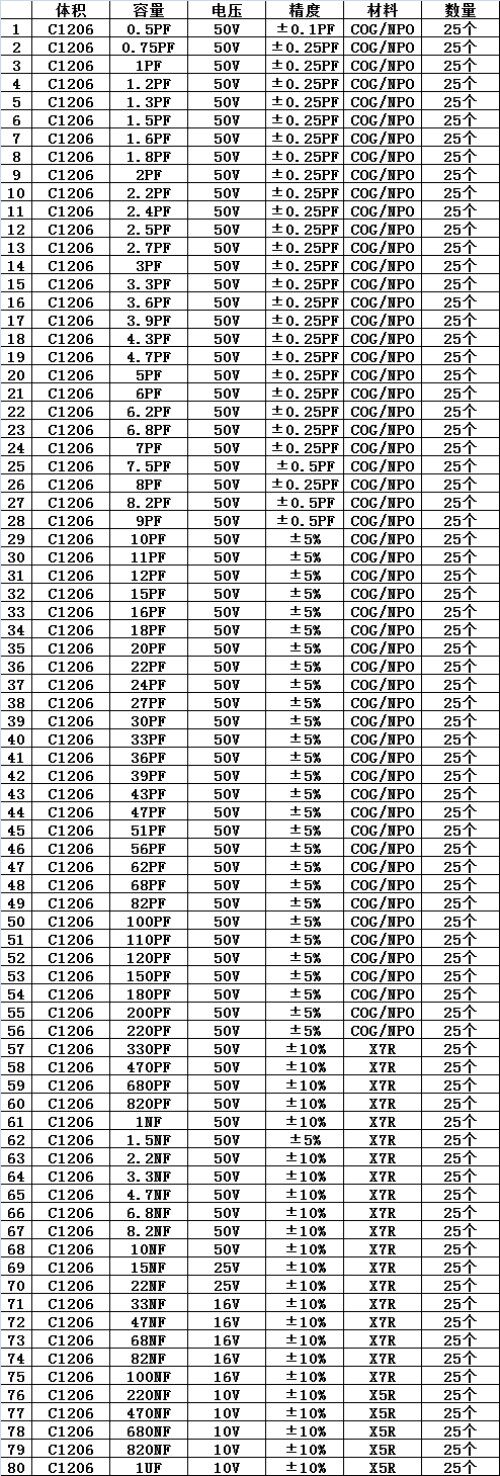 | | 体积 | 容量 | 电压 | 精度 | 材料 | 数量 |
|---|---|---|---|---|---|---|
| 1 | C1206 | 0.5PF | 50V | ±0.1PF | COG/NPO | 25个 |
| 2 | C1206 | 0.75PF | 50V | ±0.25PF | COG/NPO | 25个 |
| 3 | C1206 | 1PF | 50V | ±0.25PF | COG/NPO | 25个 |
| 4 | C1206 | 1.2PF | 50V | ±0.25PF | COG/NPO | 25个 |
| 5 | C1206 | 1.3PF | 50V | ±0.25PF | COG/NPO | 25个 |
| 6 | C1206 | 1.5PF | 50V | ±0.25PF | COG/NPO | 25个 |
| 7 | C1206 | 1.6PF | 50V | ±0.25PF | COG/NPO | 25个 |
| 8 | C1206 | 1.8PF | 50V | ±0.25PF | COG/NPO | 25个 |
| 9 | C1206 | 2PF | 50V | ±0.25PF | COG/NPO | 25个 |
| 10 | C1206 | 2.2PF | 50V | ±0.25PF | COG/NPO | 25个 |
| 11 | C1206 | 2.4PF | 50V | ±0.25PF | COG/NPO | 25个 |
| 12 | C1206 | 2.5PF | 50V | ±0.25PF | COG/NPO | 25个 |
| 13 | C1206 | 2.7PF | 50V | ±0.25PF | COG/NPO | 25个 |
| 14 | C1206 | 3PF | 50V | ±0.25PF | COG/NPO | 25个 |
| 15 | C1206 | 3.3PF | 50V | ±0.25PF | COG/NPO | 25个 |
| 16 | C1206 | 3.6PF | 50V | ±0.25PF | COG/NPO | 25个 |
| 17 | C1206 | 3.9PF | 50V | ±0.25PF | COG/NPO | 25个 |
| 18 | C1206 | 4.3PF | 50V | ±0.25PF | COG/NPO | 25个 |
| 19 | C1206 | 4.7PF | 50V | ±0.25PF | COG/NPO | 25个 |
| 20 | C1206 | 5PF | 50V | ±0.25PF | COG/NPO | 25个 |
| 21 | C1206 | 6PF | 50V | ±0.25PF | COG/NPO | 25个 |
| 22 | C1206 | 6.2PF | 50V | ±0.25PF | COG/NPO | 25个 |
| 23 | C1206 | 6.8PF | 50V | ±0.25PF | COG/NPO | 25个 |
| 24 | C1206 | 7PF | 50V | ±0.25PF | COG/NPO | 25个 |
| 25 | C1206 | 7.5PF | 50V | ±0.5PF | COG/NPO | 25个 |
| 26 | C1206 | 8PF | 50V | ±0.25PF | COG/NPO | 25个 |
| 27 | C1206 | 8.2PF | 50V | ±0.5PF | COG/NPO | 25个 |
| 28 | C1206 | 9PF | 50V | ±0.5PF | COG/NPO | 25个 |
| 29 | C1206 | 10PF | 50V | ±5% | COG/NPO | 25个 |
| 30 | C1206 | 11PF | 50V | ±5% | COG/NPO | 25个 |
| 31 | C1206 | 12PF | 50V | ±5% | COG/NPO | 25个 |
| 32 | C1206 | 15PF | 50V | ±5% | COG/NPO | 25个 |
| 33 | C1206 | 16PF | 50V | ±5% | COG/NPO | 25个 |
| 34 | C1206 | 18PF | 50V | ±5% | COG/NPO | 25个 |
| 35 | C1206 | 20PF | 50V | ±5% | COG/NPO | 25个 |
| 36 | C1206 | 22PF | 50V | ±5% | COG/NPO | 25个 |
| 37 | C1206 | 24PF | 50V | ±5% | COG/NPO | 25个 |
| 38 | C1206 | 27PF | 50V | ±5% | COG/NPO | 25个 |
| 39 | C1206 | 30PF | 50V | ±5% | COG/NPO | 25个 |
| 40 | C1206 | 33PF | 50V | ±5% | COG/NPO | 25个 |
| 41 | C1206 | 36PF | 50V | ±5% | COG/NPO | 25个 |
| 42 | C1206 | 39PF | 50V | ±5% | COG/NPO | 25个 |
| 43 | C1206 | 43PF | 50V | ±5% | COG/NPO | 25个 |
| 44 | C1206 | 47PF | 50V | ±5% | COG/NPO | 25个 |
| 45 | C1206 | 51PF | 50V | ±5% | COG/NPO | 25个 |
| 46 | C1206 | 56PF | 50V | ±5% | COG/NPO | 25个 |
| 47 | C1206 | 62PF | 50V | ±5% | COG/NPO | 25个 |
| 48 | C1206 | 68PF | 50V | ±5% | COG/NPO | 25个 |
| 49 | C1206 | 82PF | 50V | ±5% | COG/NPO | 25个 |
| 50 | C1206 | 100PF | 50V | ±5% | COG/NPO | 25个 |
| 51 | C1206 | 110PF | 50V | ±5% | COG/NPO | 25个 |
| 52 | C1206 | 120PF | 50V | ±5% | COG/NPO | 25个 |
| 53 | C1206 | 150PF | 50V | ±5% | COG/NPO | 25个 |
| 54 | C1206 | 180PF | 50V | ±5% | COG/NPO | 25个 |
| 55 | C1206 | 200PF | 50V | ±5% | COG/NPO | 25个 |
| 56 | C1206 | 220PF | 50V | ±5% | COG/NPO | 25个 |
| 57 | C1206 | 330PF | 50V | ±10% | X7R | 25个 |
| 58 | C1206 | 470PF | 50V | ±10% | X7R | 25个 |
| 59 | C1206 | 680PF | 50V | ±10% | X7R | 25个 |
| 60 | C1206 | 820PF | 50V | ±10% | X7R | 25个 |
| 61 | C1206 | 1NF | 50V | ±10% | X7R | 25个 |
| 62 | C1206 | 1.5NF | 50V | ±5% | X7R | 25个 |
| 63 | C1206 | 2.2NF | 50V | ±10% | X7R | 25个 |
| 64 | C1206 | 3.3NF | 50V | ±10% | X7R | 25个 |
| 65 | C1206 | 4.7NF | 50V | ±10% | X7R | 25个 |
| 66 | C1206 | 6.8NF | 50V | ±10% | X7R | 25个 |
| 67 | C1206 | 8.2NF | 50V | ±10% | X7R | 25个 |
| 68 | C1206 | 10NF | 50V | ±10% | X7R | 25个 |
| 69 | C1206 | 15NF | 25V | ±10% | X7R | 25个 |
| 70 | C1206 | 22NF | 25V | ±10% | X7R | 25个 |
| 71 | C1206 | 33NF | 16V | ±10% | X7R | 25个 |
| 72 | C1206 | 47NF | 16V | ±10% | X7R | 25个 |
| 73 | C1206 | 68NF | 16V | ±10% | X7R | 25个 |
| 74 | C1206 | 82NF | 16V | ±10% | X7R | 25个 |
| 75 | C1206 | 100NF | 16V | ±10% | X7R | 25个 |
| 76 | C1206 | 220NF | 10V | ±10% | X5R | 25个 |
| 77 | C1206 | 470NF | 10V | ±10% | X5R | 25个 |
| 78 | C1206 | 680NF | 10V | ±10% | X5R | 25个 |
| 79 | C1206 | 820NF | 10V | ±10% | X5R | 25个 |
| 80 | C1206 | 1UF | 10V | ±10% | X5R | 25个 |